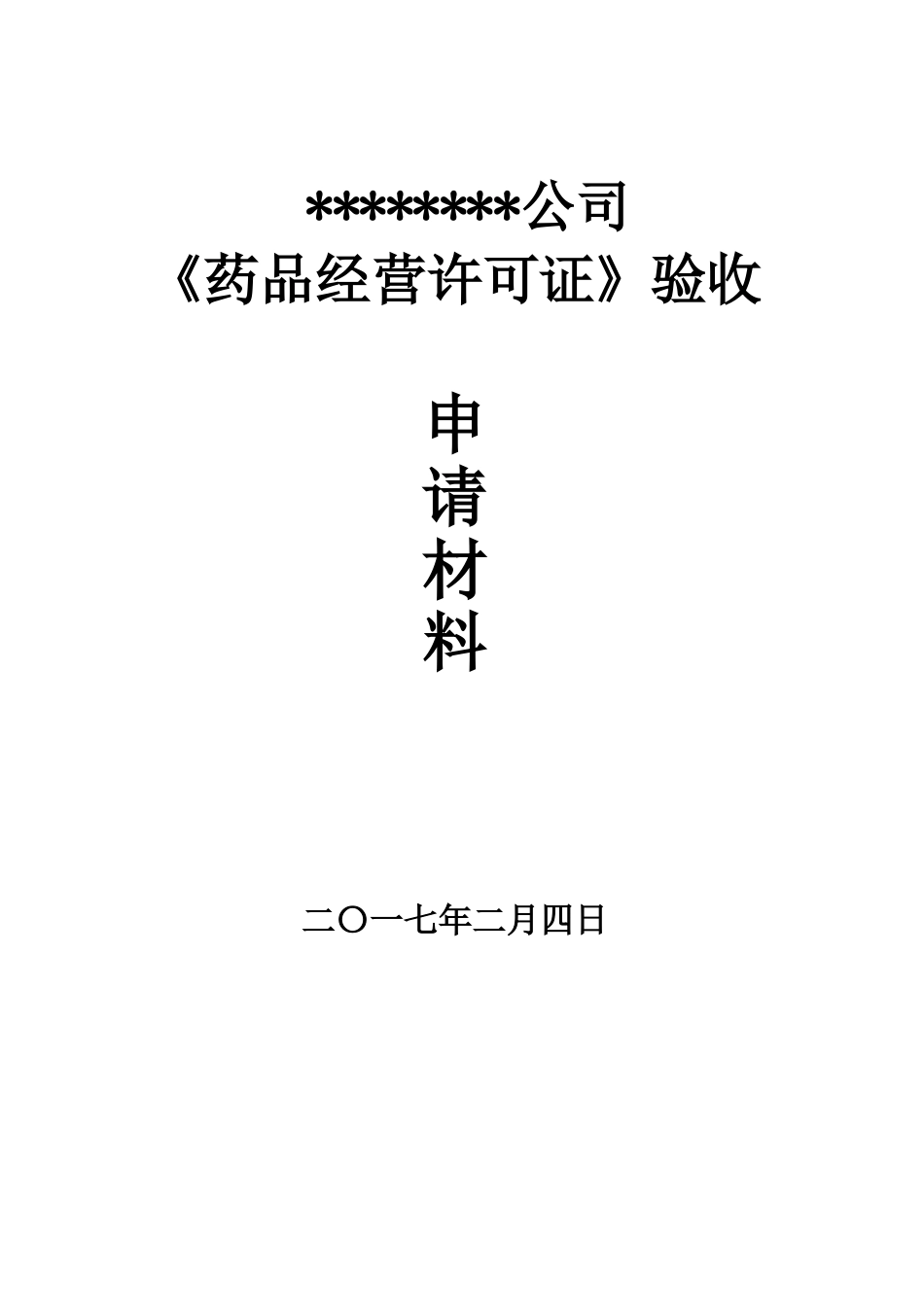 ********公司
《药品经营许可证》验收

申
请
材
料

二〇一七年二月四日